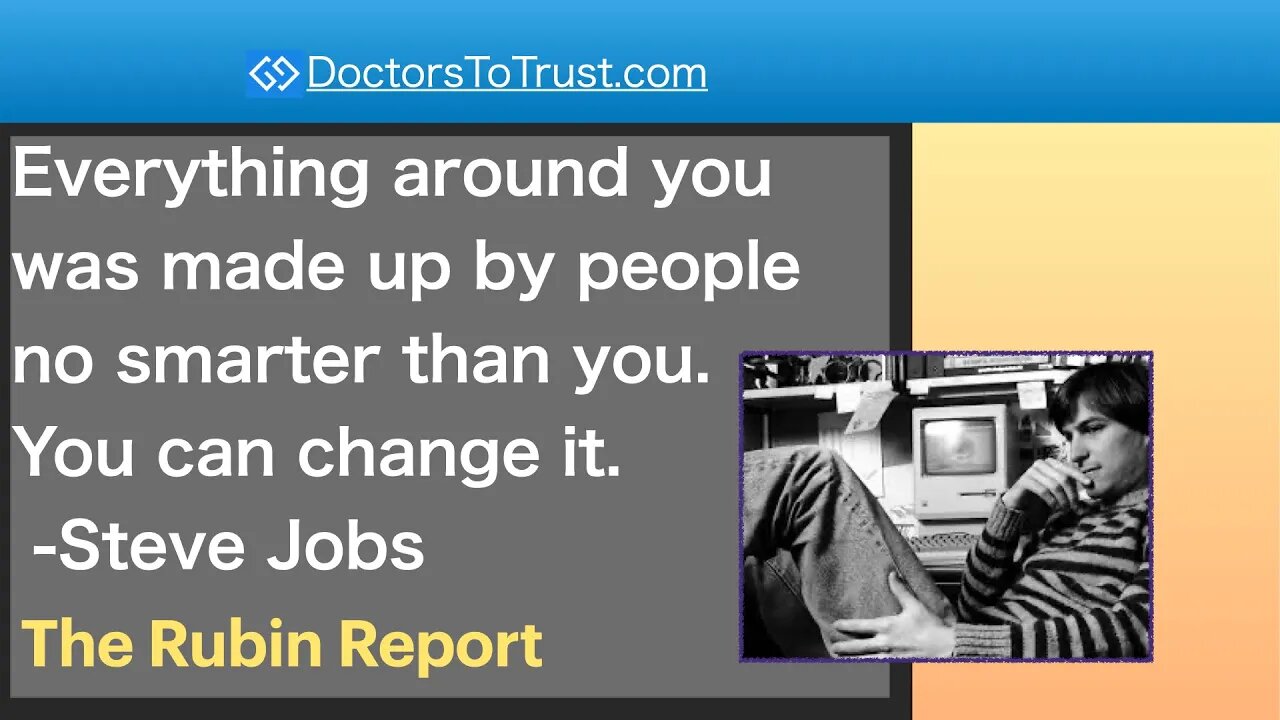 DoctorsToTrust.com

Everything around you was made up by people no smarter than you. You can change it.
-Steve Jobs

The Rubin Report